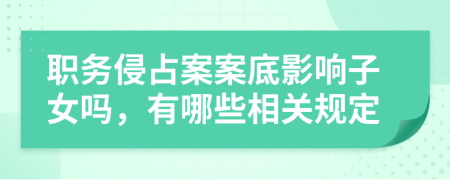 职务侵占案案底影响子女吗，有哪些相关规定